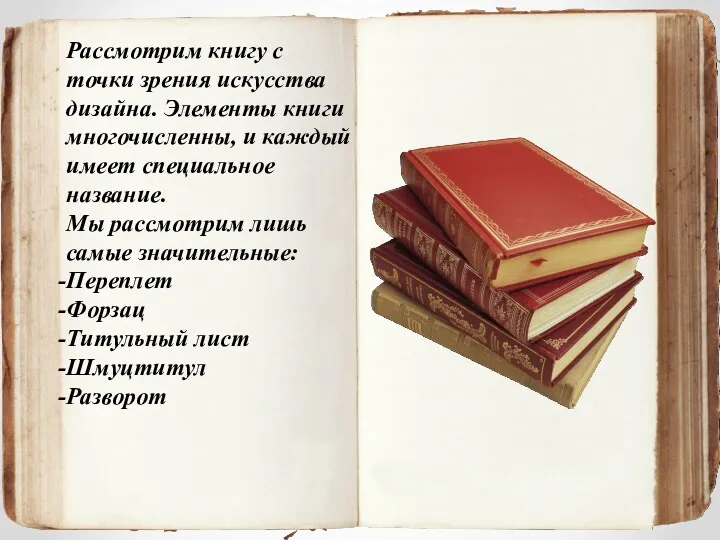 Рассмотрим книгу с точки зрения искусства дизайна. Элементы книги многочисленны, и каждый имеет специальное название.
Мы рассмотрим лишь самые значительные:
-Переплет
-Форзац
-Титульный лист
-Шмуцтитул
-Разворот